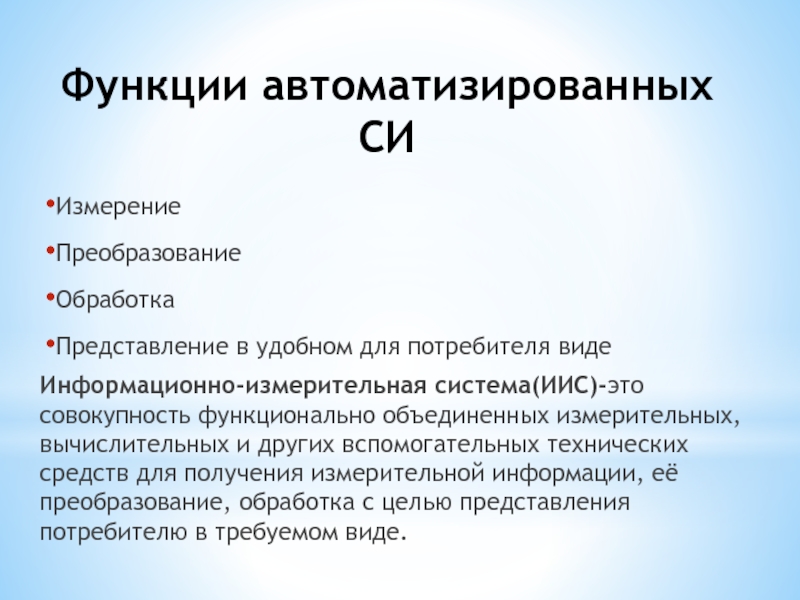 Функции автоматизированных СИ

•Измерение

•Преобразование

•Обработка

•Представление в удобном для потребителя виде

Информационно-измерительная система(ИИС)-это совокупность функционально объединенных измерительных, вычислительных и других вспомогательных технических средств для получения измерительной информации, её преобразование, обработка с целью представления потребителю в требуемом виде.